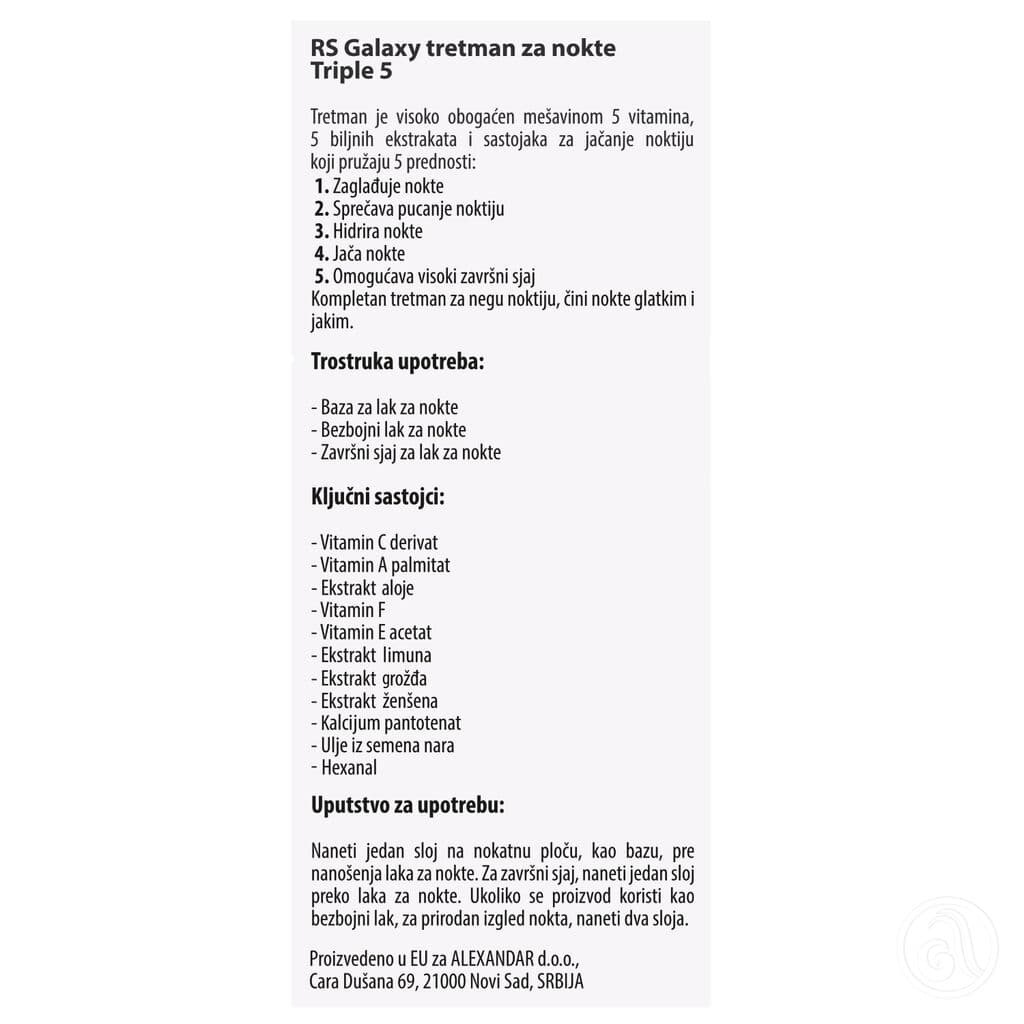 RS Galaxy tretman za nokte Triple 5

Tretman je visoko obogaćen mešavinom 5 vitamina, 5 biljnih ekstrakata i sastojaka za jačanje noktiju koji pružaju 5 prednosti:
1. Zaglađuje nokte
2. Sprečava pucanje noktiju
3. Hidrira nokte
4. Jača nokte
5. Omogućava visoki završni sjaj
Kompletan tretman za negu noktiju, čini nokte glatkim i jakim.

Trostruka upotreba:

- Baza za lak za nokte
- Bezbojni lak za nokte
- Završni sjaj za lak za nokte

Ključni sastojci:

- Vitamin C derivat
- Vitamin A palmitat
- Ekstrakt aloje
- Vitamin F
- Vitamin E acetat
- Ekstrakt limuna
- Ekstrakt grožđa
- Ekstrakt ženšena
- Kalcijum pantotenat
- Ulje iz semena nara
- Hexanal

Uputstvo za upotrebu:

Naneti jedan sloj na nokatnu ploču, kao bazu, pre nanošenja laka za nokte. Za završni sjaj, naneti jedan sloj preko laka za nokte. Ukoliko se proizvod koristi kao bezbojni lak, za prirodan izgled nokta, naneti dva sloja.

Proizvedeno u EU za ALEXANDAR d.o.o., Cara Dušana 69, 21000 Novi Sad, SRBIJA